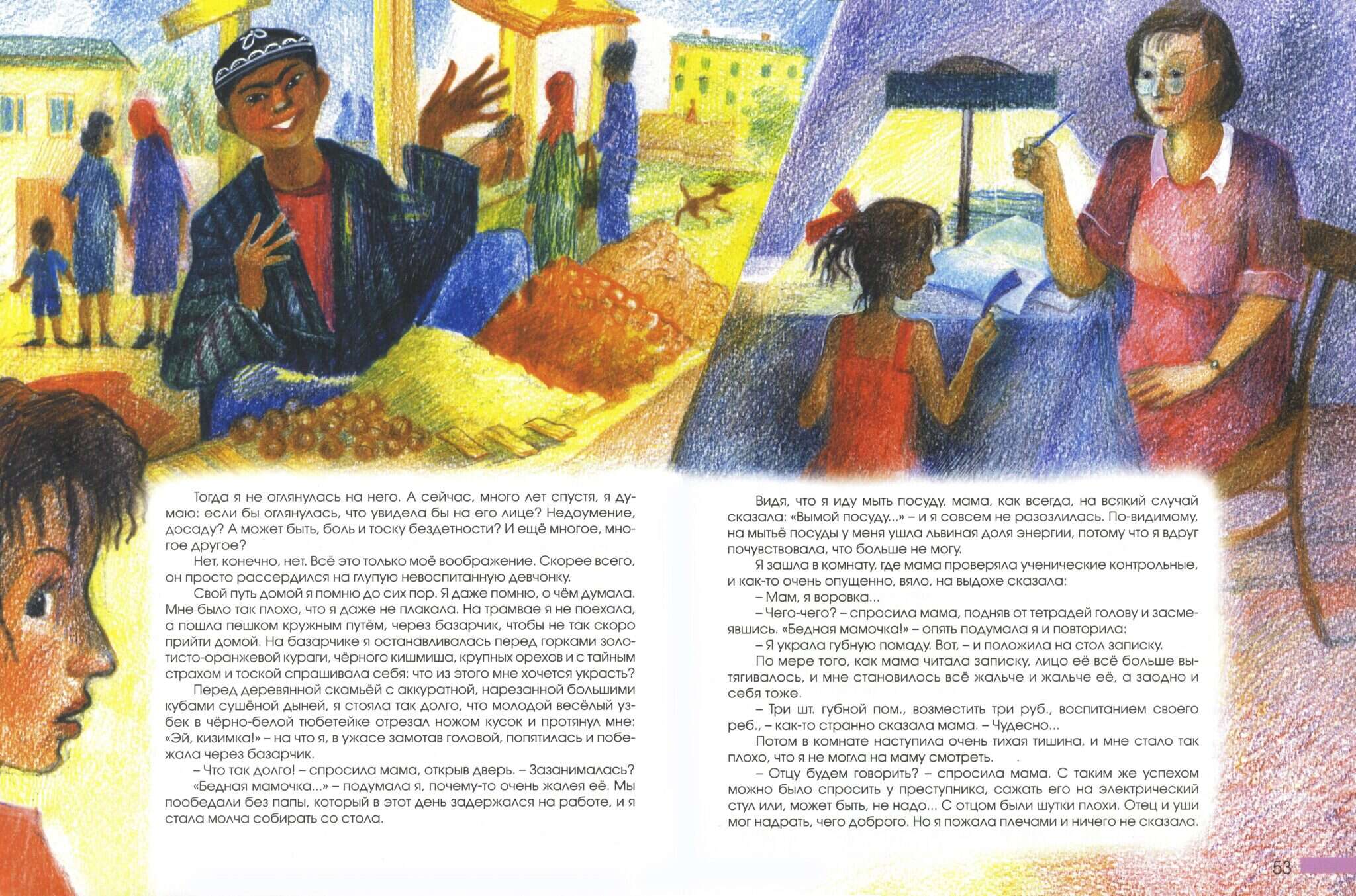 Тогда я не оглянулась на него. А сейчас, много лет спустя, я думаю: если бы оглянулась, что увидела бы на его лице? Недоумение, досаду? А может быть, боль и тоску бездетности? И ещё многое, многое другое?

Нет, конечно, нет. Всё это только моё воображение. Скорее всего, он просто рассердился на глупую невоспитанную девчонку.

Свой путь домой я помню до сих пор. Я даже помню, о чём думала. Мне было так плохо, что я даже не плакала. На трамвае я не поехала, а пошла пешком кружным путём, через базарчик, чтобы не так скоро прийти домой. На базарчике я останавливалась перед горками золотисто-оранжевой кураги, чёрного кишмиша, крупных орехов и с тайным страхом и тоской спрашивала себя: что из этого мне хочется украсть?

Перед деревянной скамьёй с аккуратной, нарезанной большими кубами сушёной дыней, я стояла так долго, что молодой весёлый узбек в чёрно-белой тюбетейке отрезал ножом кусок и протянул мне: «Эй, кизимка!» – на что я, в ужасе замотав головой, попятилась и побежала через базарчик.

– Что так долго! – спросила мама, открыв дверь. – Зазанималась?

«Бедная мамочка...» – подумала я, почему-то очень жалея её. Мы пообедали без папы, который в этот день задержался на работе, и я стала молча собирать со стола.

Видя, что я иду мыть посуду, мама, как всегда, на всякий случай сказала: «Вымой посуду...» – и я совсем не разозлилась. По-видимому, на мытьё посуды у меня ушла львиная доля энергии, потому что я вдруг почувствовала, что больше не могу.

Я зашла в комнату, где мама проверяла ученические контрольные, и как-то очень опущенно, вяло, на выдохе сказала:

– Мам, я воровка...

– Чего-чего? – спросила мама, подняв от тетрадей голову и засмеявшись. «Бедная мамочка!» – опять подумала я и повторила:

– Я украла губную помаду. Вот, – и положила на стол записку.

По мере того, как мама читала записку, лицо её всё больше вытягивалось, и мне становилось всё жальче и жальче её, а заодно и себя тоже.

– Три шт. губной пом., возместить три руб., воспитанием своего реб., – как-то странно сказала мама. – Чудесно...

Потом в комнате наступила очень тихая тишина, и мне стало так плохо, что я не могла на маму смотреть.

– Отцу будем говорить? – спросила мама. С таким же успехом можно было спросить у преступника, сажать его на электрический стул или, может быть, не надо... С отцом были шутки плохи. Отец и уши мог надрать, чего доброго. Но я пожала плечами и ничего не сказала.

53